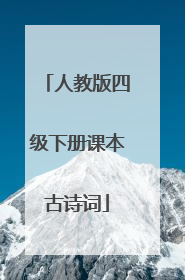 「人教版四级下册课本古诗词」